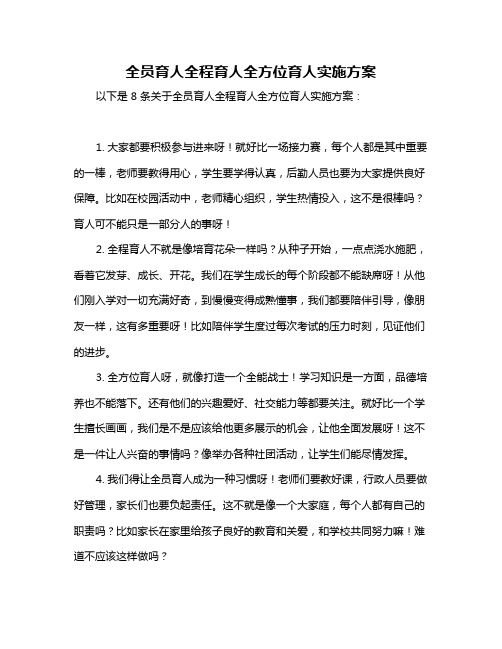 全员育人全程育人全方位育人实施方案

以下是 8 条关于全员育人全程育人全方位育人实施方案：

1. 大家都要积极参与进来呀！就好比一场接力赛，每个人都是其中重要的一棒，老师要教得用心，学生要学得认真，后勤人员也要为大家提供良好保障。比如在校园活动中，老师精心组织，学生热情投入，这不是很棒吗？育人可不能只是一部分人的事呀！

2. 全程育人不就是像培育花朵一样吗？从种子开始，一点点浇水施肥，看着它发芽、成长、开花。我们在学生成长的每个阶段都不能缺席呀！从他们刚入学对一切充满好奇，到慢慢变得成熟懂事，我们都要陪伴引导，像朋友一样，这有多重要呀！比如陪伴学生度过每次考试的压力时刻，见证他们的进步。

3. 全方位育人呀，就像打造一个全能战士！学习知识是一方面，品德培养也不能落下。还有他们的兴趣爱好、社交能力等都要关注。就好比一个学生擅长画画，我们是不是应该给他更多展示的机会，让他全面发展呀！这不是一件让人兴奋的事情吗？像举办各种社团活动，让学生们能尽情发挥。

4. 我们得让全员育人成为一种习惯呀！老师们要教好课，行政人员要做好管理，家长们也要负起责任。这不就是像一个大家庭，每个人都有自己的职责吗？比如家长在家里给孩子良好的教育和关爱，和学校共同努力嘛！难道不应该这样做吗？